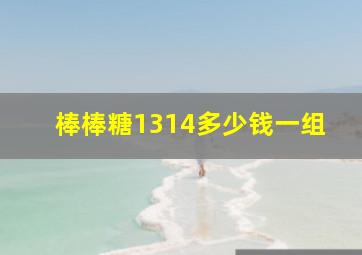 棒棒糖1314多少钱一组